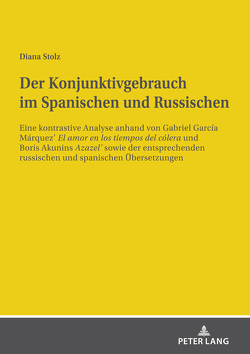 Diana Stolz

Der Konjunktivgebrauch im Spanischen und Russischen

Eine kontrastive Analyse anhand von Gabriel García Márquez' El amor en los tiempos del cólera und Boris Akunins Azazel' sowie der entsprechenden russischen und spanischen Übersetzungen

PETER LANG